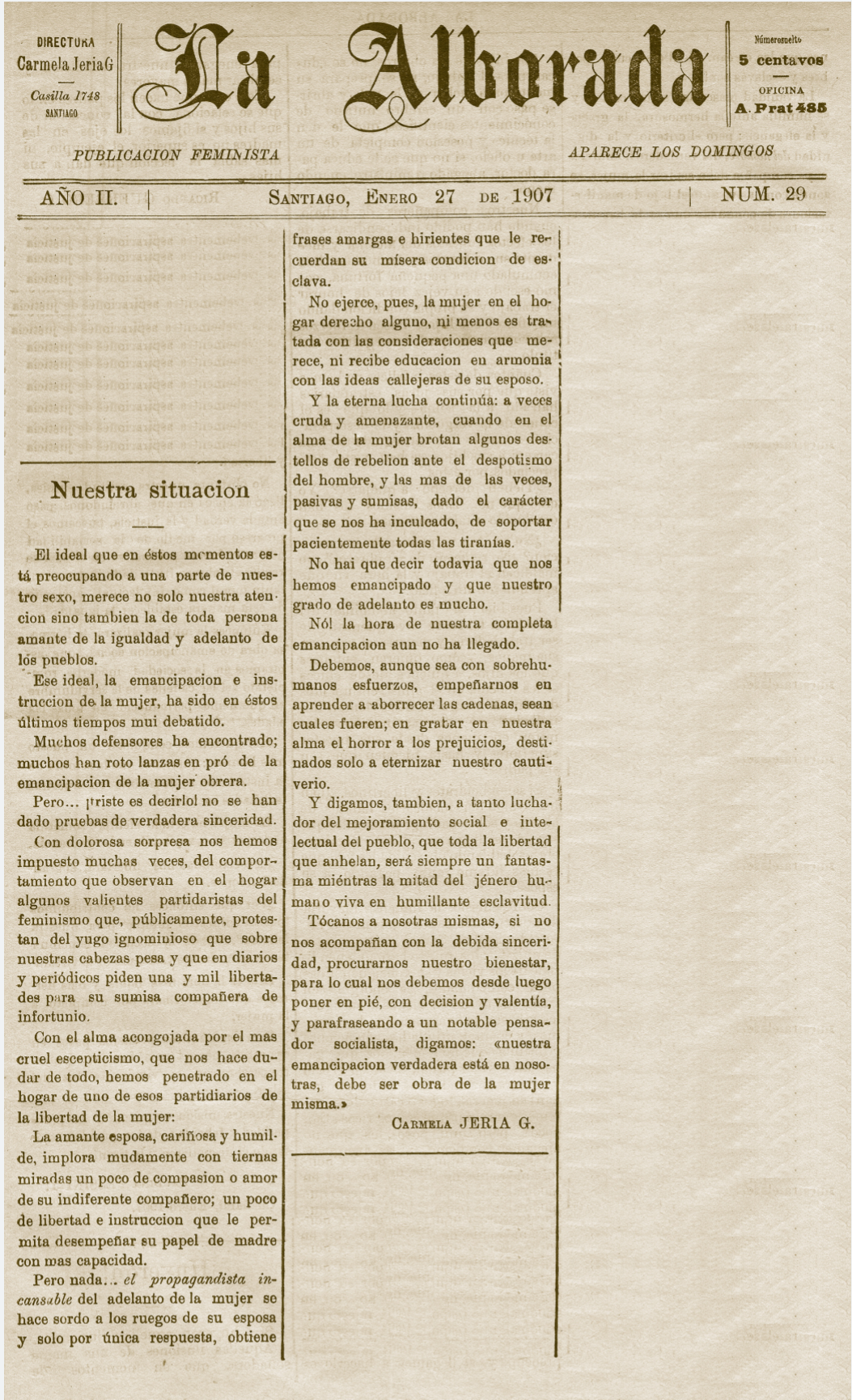 DIRECTORA
Carmela Jeria G
Casilla 1748
SANTIAGO

La Alborada

Número suelto
5 centavos
OFICINA
A. Prat 485

PUBLICACION FEMINISTA

APARECE LOS DOMINGOS

AÑO II. | SANTIAGO, ENERO 27 DE 1907 | NUM. 29

Nuestra situacion

El ideal que en éstos momentos está preocupando a una parte de nuestro sexo, merece no solo nuestra atencion sino tambien la de toda persona amante de la igualdad y adelanto de los pueblos.

Ese ideal, la emancipacion e instruccion de la mujer, ha sido en éstos últimos tiempos mui debatido.

Muchos defensores ha encontrado; muchos han roto lanzas en pró de la emancipacion de la mujer obrera.

Pero... ¡triste es decirlo! no se han dado pruebas de verdadera sinceridad.

Con dolorosa sorpresa nos hemos impuesto muchas veces, del comportamiento que observan en el hogar algunos valientes partidaristas del feminismo que, públicamente, protestan del yugo ignominioso que sobre nuestras cabezas pesa y que en diarios y periódicos piden una y mil libertades para su sumisa compañera de infortunio.

Con el alma acongojada por el mas cruel escepticismo, que nos hace dudar de todo, hemos penetrado en el hogar de uno de esos partidiarios de la libertad de la mujer:

La amante esposa, cariñosa y humilde, implora mudamente con tiernas miradas un poco de compasion o amor de su indiferente compañero; un poco de libertad e instruccion que le permita desempeñar su papel de madre con mas capacidad.

Pero nada... el propagandista incansable del adelanto de la mujer se hace sordo a los ruegos de su esposa y solo por única respuesta, obtiene frases amargas e hirientes que le recuerdan su mísera condicion de esclava.

No ejerce, pues, la mujer en el hogar derecho alguno, ni menos es tratada con las consideraciones que merece, ni recibe educacion en armonia con las ideas callejeras de su esposo.

Y la eterna lucha continúa: a veces cruda y amenazante, cuando en el alma de la mujer brotan algunos destellos de rebelion ante el despotismo del hombre, y las mas de las veces, pasivas y sumisas, dado el carácter que se nos ha inculcado, de soportar pacientemente todas las tiranías.

No hai que decir todavia que nos hemos emancipado y que nuestro grado de adelanto es mucho.

Nó! la hora de nuestra completa emancipacion aun no ha llegado.

Debemos, aunque sea con sobrehumanos esfuerzos, empeñarnos en aprender a aborrecer las cadenas, sean cuales fueren; en grabar en nuestra alma el horror a los prejuicios, destinados solo a eternizar nuestro cautiverio.

Y digamos, tambien, a tanto luchador del mejoramiento social e intelectual del pueblo, que toda la libertad que anhelan, será siempre un fantasma miéntras la mitad del jénero humano viva en humillante esclavitud.

Tócanos a nosotras mismas, si no nos acompañan con la debida sinceridad, procurarnos nuestro bienestar, para lo cual nos debemos desde luego poner en pié, con decision y valentía, y parafraseando a un notable pensador socialista, digamos: «nuestra emancipacion verdadera está en nosotras, debe ser obra de la mujer misma.»

CARMELA JERIA G.